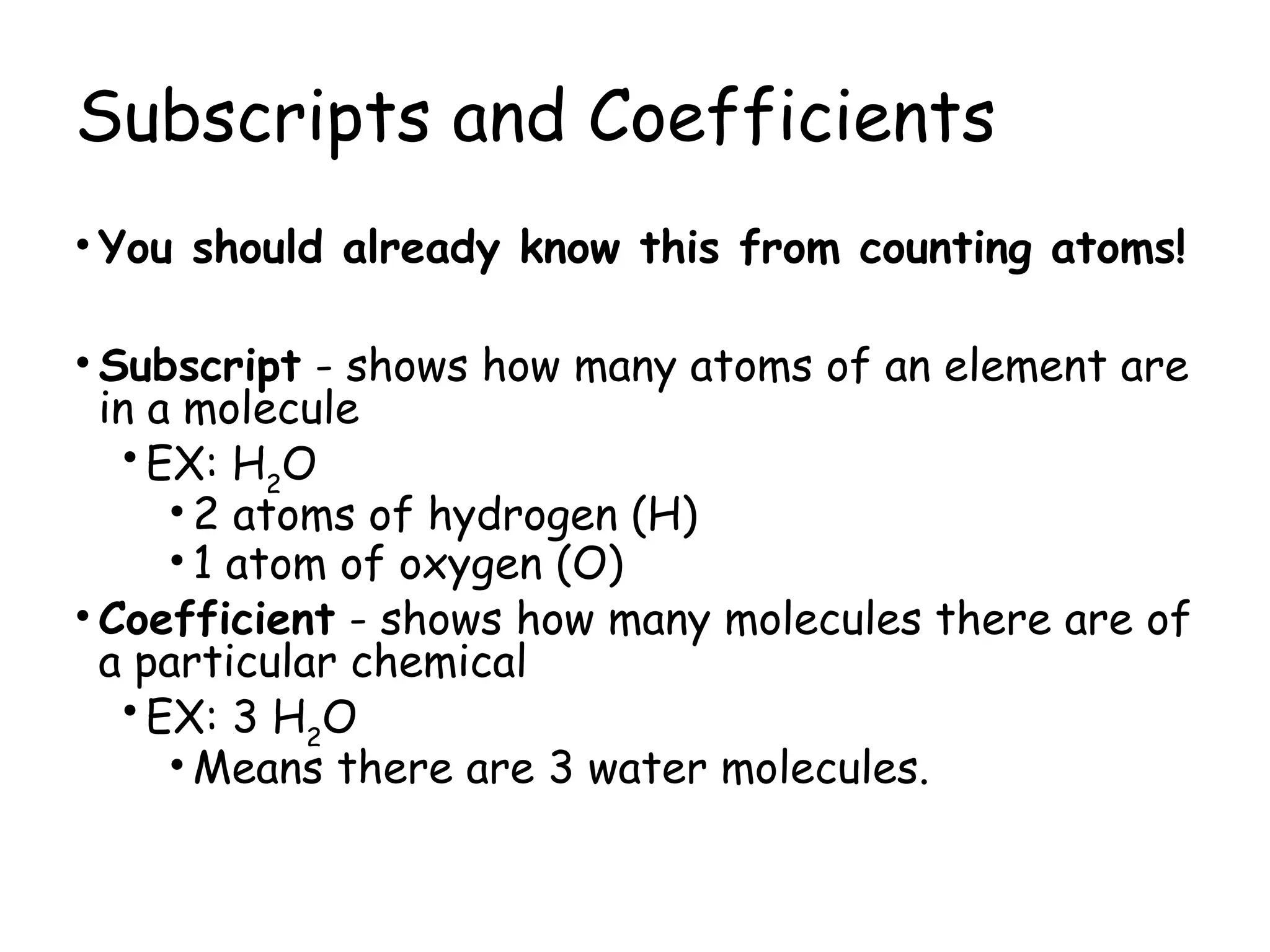 Subscripts and Coefficients

• You should already know this from counting atoms!

• Subscript - shows how many atoms of an element are in a molecule

• EX: $H_2O$

• 2 atoms of hydrogen (H)

• 1 atom of oxygen (O)

• Coefficient - shows how many molecules there are of a particular chemical

• EX: 3 $H_2O$

• Means there are 3 water molecules.